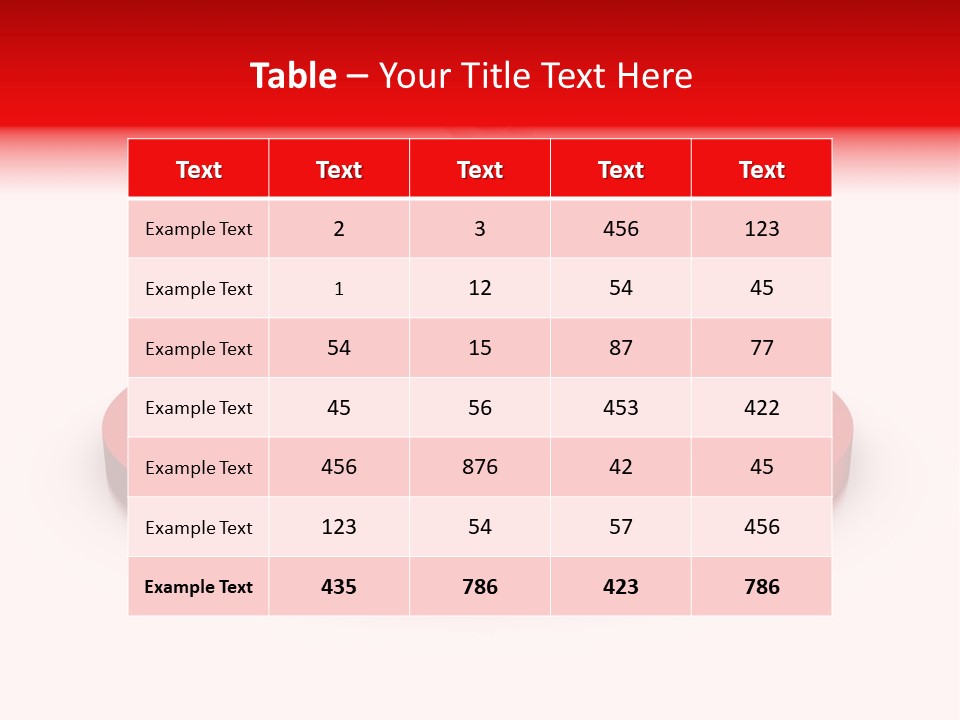 Table – Your Title Text Here

| Text | Text | Text | Text | Text |
|---|---|---|---|---|
| Example Text | 2 | 3 | 456 | 123 |
| Example Text | 1 | 12 | 54 | 45 |
| Example Text | 54 | 15 | 87 | 77 |
| Example Text | 45 | 56 | 453 | 422 |
| Example Text | 456 | 876 | 42 | 45 |
| Example Text | 123 | 54 | 57 | 456 |
| Example Text | 435 | 786 | 423 | 786 |